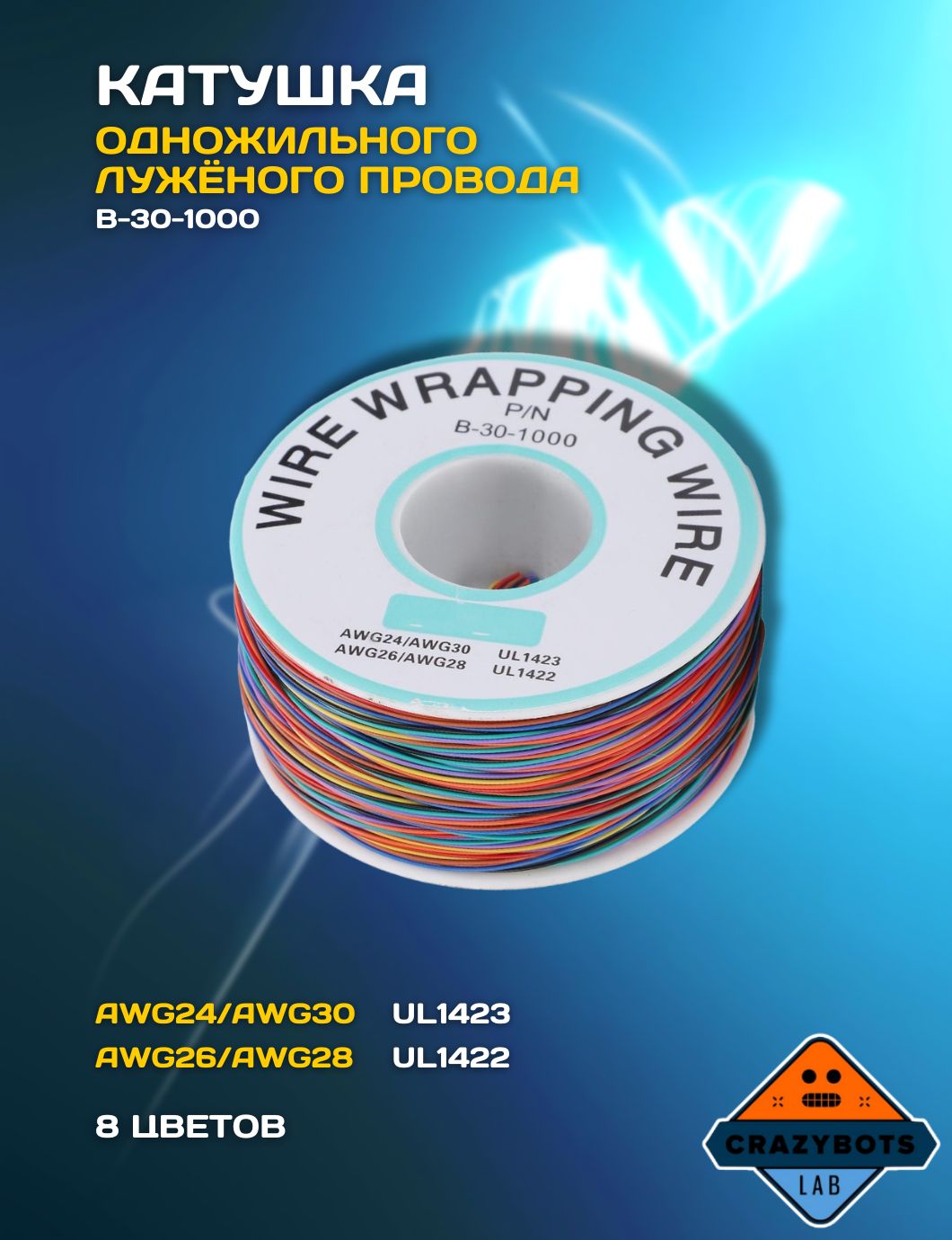 КАТУШКА
ОДНОЖИЛЬНОГО ЛУЖЁНОГО ПРОВОДА
B-30-1000

WIRE WRAPPING WIRE
P/N
B-30-1000

AWG24/AWG30 UL1423
AWG26/AWG28 UL1422

AWG24/AWG30 UL1423
AWG26/AWG28 UL1422

8 ЦВЕТОВ

CRAZYBOTS
LAB